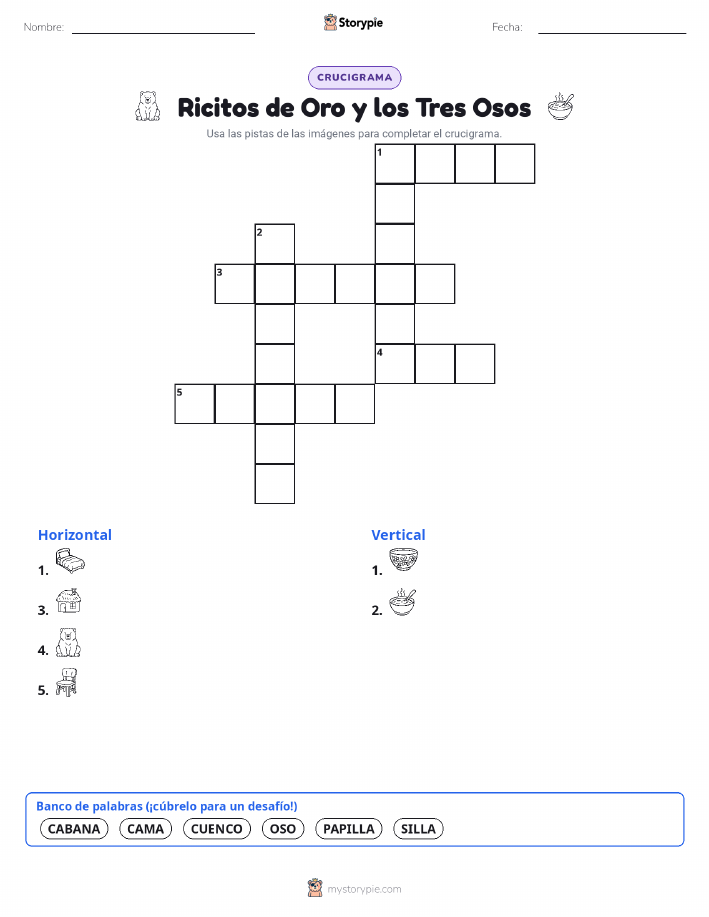 Nombre:

Storypie

Fecha:

CRUCIGRAMA

Ricitos de Oro y los Tres Osos

Usa las pistas de las imágenes para completar el crucigrama.

1

2

3

4

5

Horizontal

1.

3.

4.

5.

Vertical

1.

2.

Banco de palabras (¡cúbrelo para un desafío!)

CABANA CAMA CUENCO OSO PAPILLA SILLA

mystorypie.com